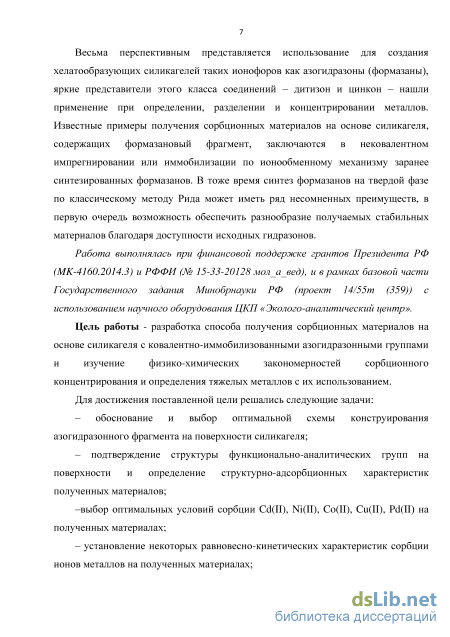 7

Весьма перспективным представляется использование для создания хелатообразующих силикагелей таких ионофоров как азогидразоны (формазаны), яркие представители этого класса соединений – дитизон и цинкон – нашли применение при определении, разделении и концентрировании металлов. Известные примеры получения сорбционных материалов на основе силикагеля, содержащих формазановый фрагмент, заключаются в нековалентном импрегнировании или иммобилизации по ионообменному механизму заранее синтезированных формазанов. В тоже время синтез формазанов на твердой фазе по классическому методу Рида может иметь ряд несомненных преимуществ, в первую очередь возможность обеспечить разнообразие получаемых стабильных материалов благодаря доступности исходных гидразонов.

Работа выполнялась при финансовой поддержке грантов Президента РФ (МК-4160.2014.3) и РФФИ (№ 15-33-20128 мол_а_вед), и в рамках базовой части Государственного задания Минобрнауки РФ (проект 14/55т (359)) с использованием научного оборудования ЦКП «Эколого-аналитический центр».

Цель работы - разработка способа получения сорбционных материалов на основе силикагеля с ковалентно-иммобилизованными азогидразонными группами и изучение физико-химических закономерностей сорбционного концентрирования и определения тяжелых металлов с их использованием.

Для достижения поставленной цели решались следующие задачи:

– обоснование и выбор оптимальной схемы конструирования азогидразонного фрагмента на поверхности силикагеля;

– подтверждение структуры функционально-аналитических групп на поверхности и определение структурно-адсорбционных характеристик полученных материалов;

–выбор оптимальных условий сорбции Cd(II), Ni(II), Co(II), Cu(II), Pd(II) на полученных материалах;

– установление некоторых равновесно-кинетических характеристик сорбции ионов металлов на полученных материалах;

dsLib.net
библиотека диссертаций